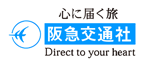 心に届く旅
阪急交通社
Direct to your heart